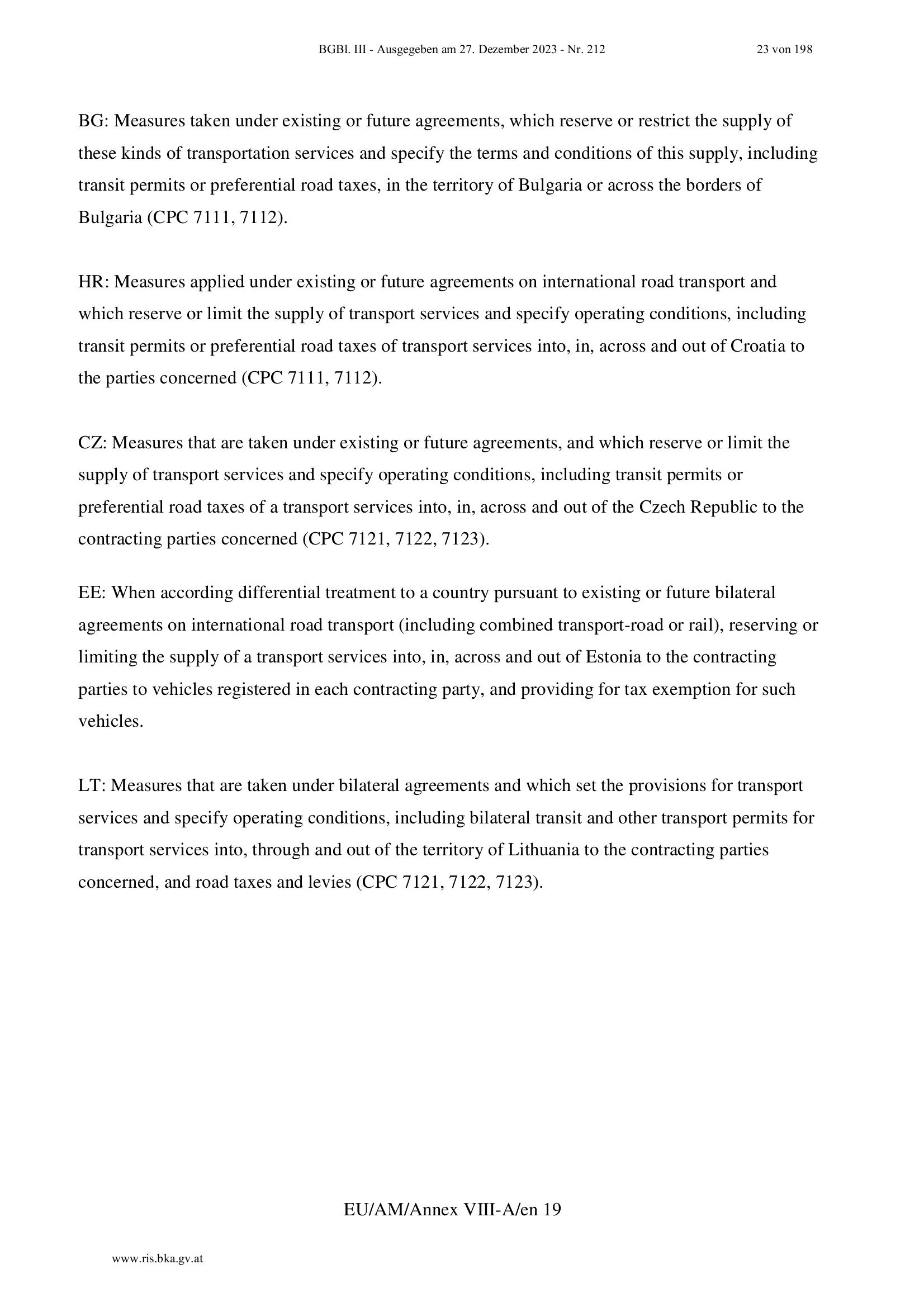 BGBl. III - Ausgegeben am 27. Dezember 2023 - Nr. 212 23 von 198

BG: Measures taken under existing or future agreements, which reserve or restrict the supply of these kinds of transportation services and specify the terms and conditions of this supply, including transit permits or preferential road taxes, in the territory of Bulgaria or across the borders of Bulgaria (CPC 7111, 7112).

HR: Measures applied under existing or future agreements on international road transport and which reserve or limit the supply of transport services and specify operating conditions, including transit permits or preferential road taxes of transport services into, in, across and out of Croatia to the parties concerned (CPC 7111, 7112).

CZ: Measures that are taken under existing or future agreements, and which reserve or limit the supply of transport services and specify operating conditions, including transit permits or preferential road taxes of a transport services into, in, across and out of the Czech Republic to the contracting parties concerned (CPC 7121, 7122, 7123).

EE: When according differential treatment to a country pursuant to existing or future bilateral agreements on international road transport (including combined transport-road or rail), reserving or limiting the supply of a transport services into, in, across and out of Estonia to the contracting parties to vehicles registered in each contracting party, and providing for tax exemption for such vehicles.

LT: Measures that are taken under bilateral agreements and which set the provisions for transport services and specify operating conditions, including bilateral transit and other transport permits for transport services into, through and out of the territory of Lithuania to the contracting parties concerned, and road taxes and levies (CPC 7121, 7122, 7123).

EU/AM/Annex VIII-A/en 19

www.ris.bka.gv.at